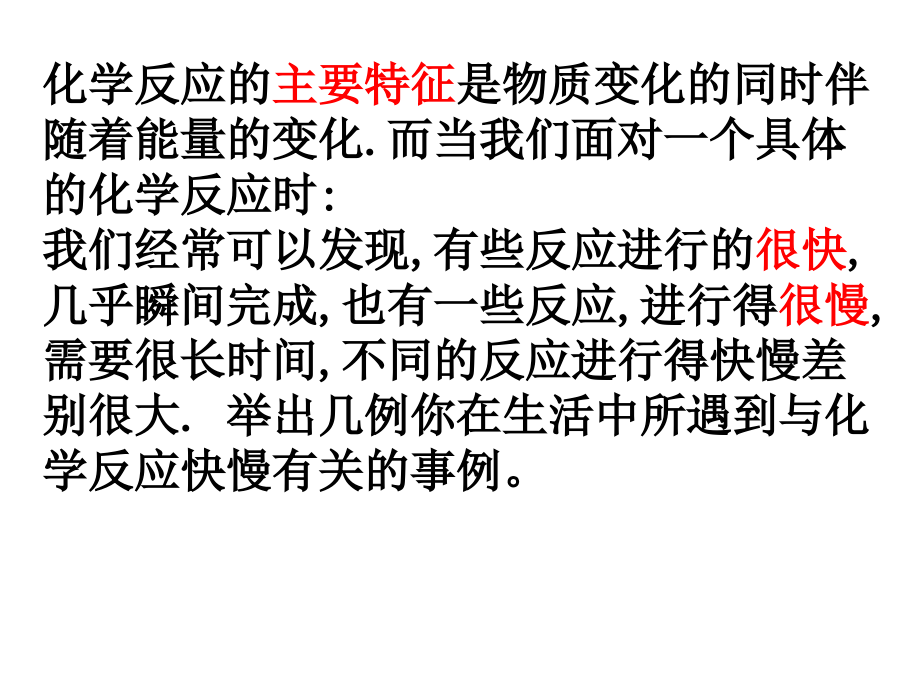 化学反应的主要特征是物质变化的同时伴随着能量的变化. 而当我们面对一个具体的化学反应时:
我们经常可以发现, 有些反应进行的很快, 几乎瞬间完成, 也有一些反应, 进行得很慢, 需要很长时间, 不同的反应进行得快慢差别很大.  举出几例你在生活中所遇到与化学反应快慢有关的事例。